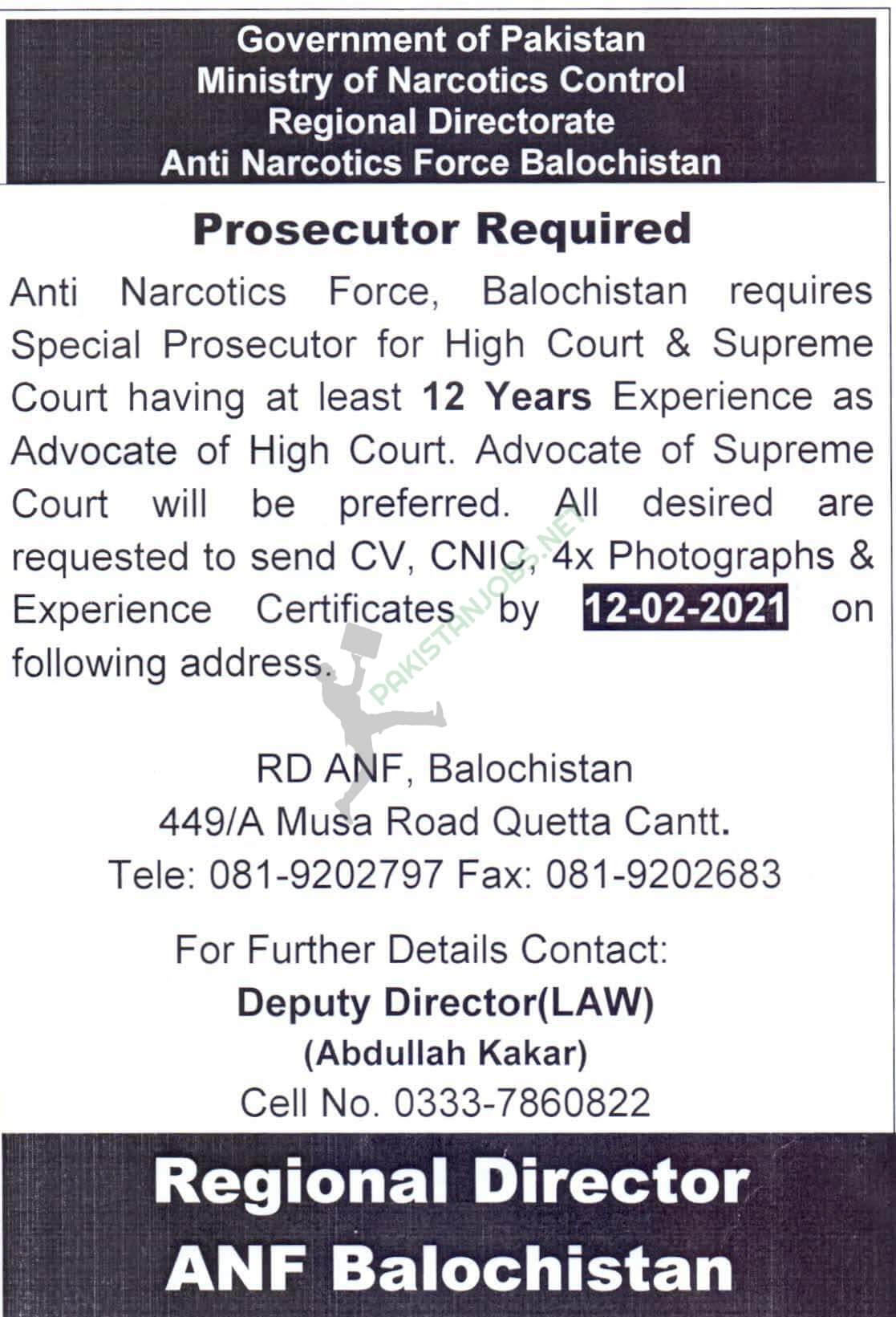 Government of Pakistan
Ministry of Narcotics Control
Regional Directorate
Anti Narcotics Force Balochistan

Prosecutor Required

Anti Narcotics Force, Balochistan requires Special Prosecutor for High Court & Supreme Court having at least 12 Years Experience as Advocate of High Court. Advocate of Supreme Court will be preferred. All desired are requested to send CV, CNIC, 4x Photographs & Experience Certificates by 12-02-2021 on following address.

PAKISTANJOBS.NET

RD ANF, Balochistan
449/A Musa Road Quetta Cantt.
Tele: 081-9202797 Fax: 081-9202683

For Further Details Contact:
Deputy Director(LAW)
(Abdullah Kakar)
Cell No. 0333-7860822

Regional Director
ANF Balochistan